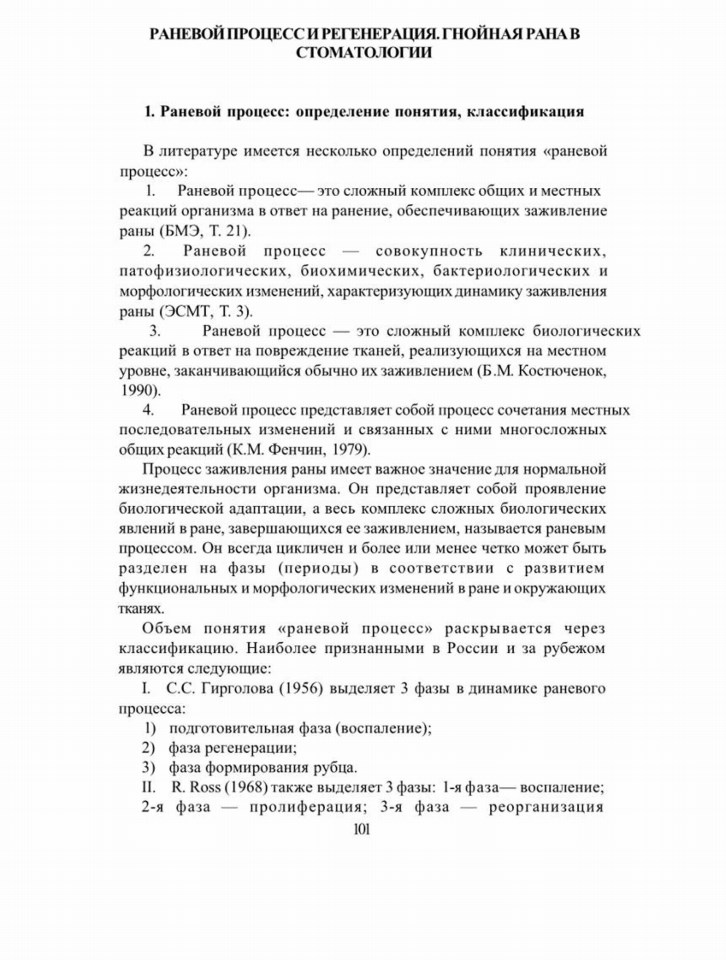 РАНЕВОЙ ПРОЦЕСС И РЕГЕНЕРАЦИЯ. ГНОЙНАЯ РАНА В СТОМАТОЛОГИИ

1. Раневой процесс: определение понятия, классификация

В литературе имеется несколько определений понятия «раневой процесс»:

1. Раневой процесс— это сложный комплекс общих и местных реакций организма в ответ на ранение, обеспечивающих заживление раны (БМЭ, Т. 21).

2. Раневой процесс — совокупность клинических, патофизиологических, биохимических, бактериологических и морфологических изменений, характеризующих динамику заживления раны (ЭСМТ, Т. 3).

3. Раневой процесс — это сложный комплекс биологических реакций в ответ на повреждение тканей, реализующихся на местном уровне, заканчивающийся обычно их заживлением (Б.М. Костюченок, 1990).

4. Раневой процесс представляет собой процесс сочетания местных последовательных изменений и связанных с ними многосложных общих реакций (К.М. Фенчин, 1979).

Процесс заживления раны имеет важное значение для нормальной жизнедеятельности организма. Он представляет собой проявление биологической адаптации, а весь комплекс сложных биологических явлений в ране, завершающихся ее заживлением, называется раневым процессом. Он всегда цикличен и более или менее четко может быть разделен на фазы (периоды) в соответствии с развитием функциональных и морфологических изменений в ране и окружающих тканях.

Объем понятия «раневой процесс» раскрывается через классификацию. Наиболее признанными в России и за рубежом являются следующие:

I. С.С. Гирголова (1956) выделяет 3 фазы в динамике раневого процесса:

1) подготовительная фаза (воспаление);
2) фаза регенерации;
3) фаза формирования рубца.

II. R. Ross (1968) также выделяет 3 фазы: 1-я фаза— воспаление; 2-я фаза — пролиферация; 3-я фаза — реорганизация

101